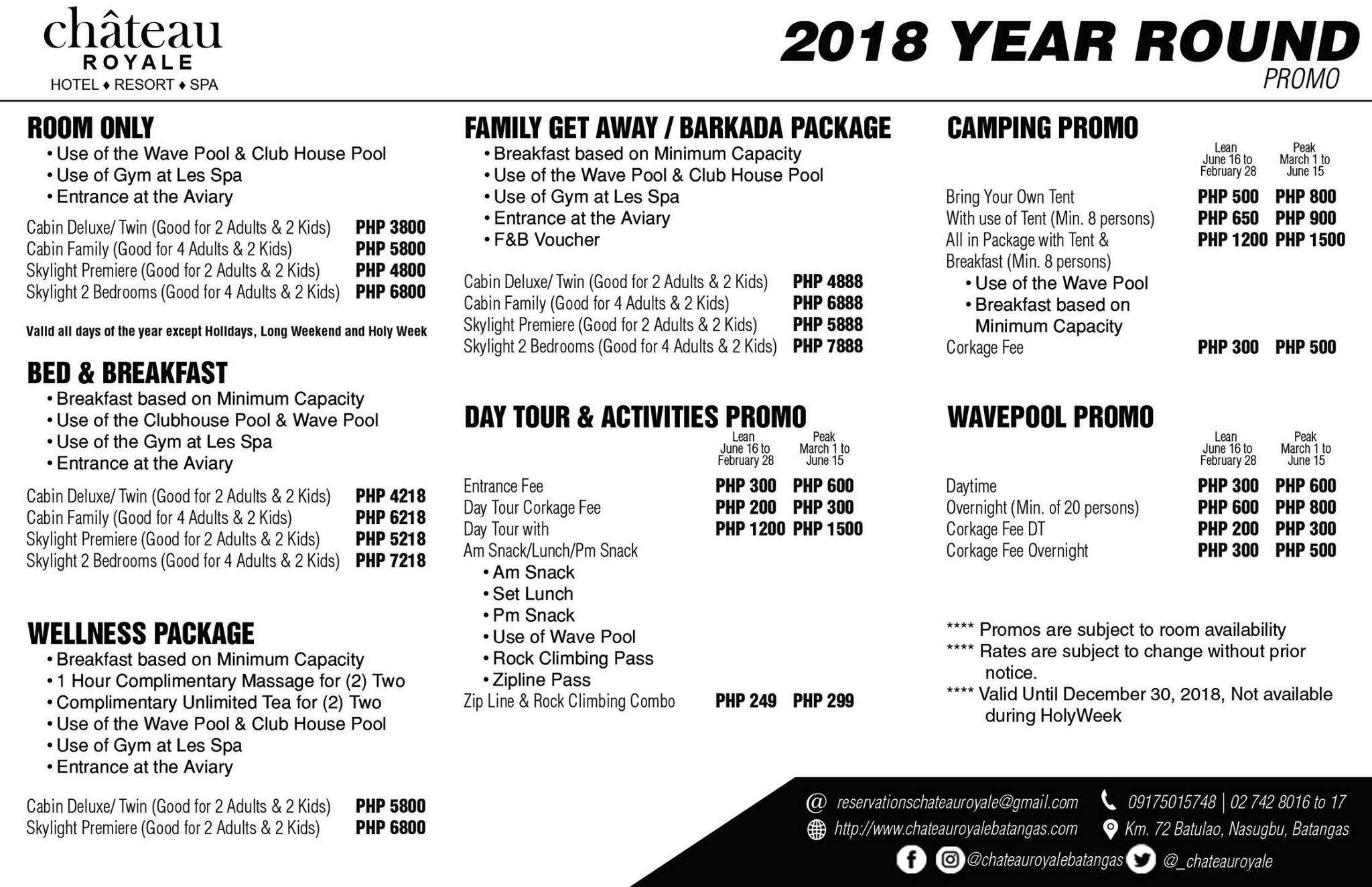 château
ROYALE
HOTEL ♦ RESORT ♦ SPA

2018 YEAR ROUND
PROMO

ROOM ONLY
• Use of the Wave Pool & Club House Pool
• Use of Gym at Les Spa
• Entrance at the Aviary

| | |
|---|---|
| Cabin Deluxe/ Twin (Good for 2 Adults & 2 Kids) | PHP 3800 |
| Cabin Family (Good for 4 Adults & 2 Kids) | PHP 5800 |
| Skylight Premiere (Good for 2 Adults & 2 Kids) | PHP 4800 |
| Skylight 2 Bedrooms (Good for 4 Adults & 2 Kids) | PHP 6800 |

Valid all days of the year except Holidays, Long Weekend and Holy Week

BED & BREAKFAST
• Breakfast based on Minimum Capacity
• Use of the Clubhouse Pool & Wave Pool
• Use of the Gym at Les Spa
• Entrance at the Aviary

| | |
|---|---|
| Cabin Deluxe/ Twin (Good for 2 Adults & 2 Kids) | PHP 4218 |
| Cabin Family (Good for 4 Adults & 2 Kids) | PHP 6218 |
| Skylight Premiere (Good for 2 Adults & 2 Kids) | PHP 5218 |
| Skylight 2 Bedrooms (Good for 4 Adults & 2 Kids) | PHP 7218 |

WELLNESS PACKAGE
• Breakfast based on Minimum Capacity
• 1 Hour Complimentary Massage for (2) Two
• Complimentary Unlimited Tea for (2) Two
• Use of the Wave Pool & Club House Pool
• Use of Gym at Les Spa
• Entrance at the Aviary

| | |
|---|---|
| Cabin Deluxe/ Twin (Good for 2 Adults & 2 Kids) | PHP 5800 |
| Skylight Premiere (Good for 2 Adults & 2 Kids) | PHP 6800 |

FAMILY GET AWAY / BARKADA PACKAGE
• Breakfast based on Minimum Capacity
• Use of the Wave Pool & Club House Pool
• Use of Gym at Les Spa
• Entrance at the Aviary
• F&B Voucher

| | |
|---|---|
| Cabin Deluxe/ Twin (Good for 2 Adults & 2 Kids) | PHP 4888 |
| Cabin Family (Good for 4 Adults & 2 Kids) | PHP 6888 |
| Skylight Premiere (Good for 2 Adults & 2 Kids) | PHP 5888 |
| Skylight 2 Bedrooms (Good for 4 Adults & 2 Kids) | PHP 7888 |

DAY TOUR & ACTIVITIES PROMO

| | Lean June 16 to February 28 | Peak March 1 to June 15 |
|---|---|---|
| Entrance Fee | PHP 300 | PHP 600 |
| Day Tour Corkage Fee | PHP 200 | PHP 300 |
| Day Tour with Am Snack/Lunch/Pm Snack | PHP 1200 | PHP 1500 |

• Am Snack
• Set Lunch
• Pm Snack
• Use of Wave Pool
• Rock Climbing Pass
• Zipline Pass

| | | |
|---|---|---|
| Zip Line & Rock Climbing Combo | PHP 249 | PHP 299 |

CAMPING PROMO

| | Lean June 16 to February 28 | Peak March 1 to June 15 |
|---|---|---|
| Bring Your Own Tent | PHP 500 | PHP 800 |
| With use of Tent (Min. 8 persons) | PHP 650 | PHP 900 |
| All in Package with Tent & Breakfast (Min. 8 persons) | PHP 1200 | PHP 1500 |

• Use of the Wave Pool
• Breakfast based on Minimum Capacity

| | | |
|---|---|---|
| Corkage Fee | PHP 300 | PHP 500 |

WAVEPOOL PROMO

| | Lean June 16 to February 28 | Peak March 1 to June 15 |
|---|---|---|
| Daytime | PHP 300 | PHP 600 |
| Overnight (Min. of 20 persons) | PHP 600 | PHP 800 |
| Corkage Fee DT | PHP 200 | PHP 300 |
| Corkage Fee Overnight | PHP 300 | PHP 500 |

**** Promos are subject to room availability
**** Rates are subject to change without prior notice.
**** Valid Until December 30, 2018, Not available during HolyWeek

@ reservationschateauroyale@gmail.com
09175015748 | 02 742 8016 to 17
http://www.chateauroyalebatangas.com
Km. 72 Batulao, Nasugbu, Batangas
@chateauroyalebatangas @_chateauroyale